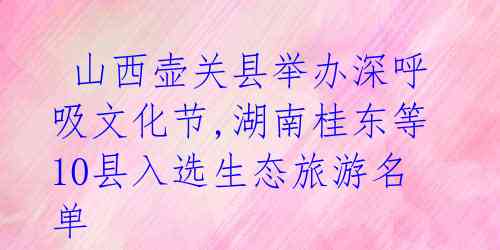 山西壶关县举办深呼吸文化节,湖南桂东等10县入选生态旅游名单